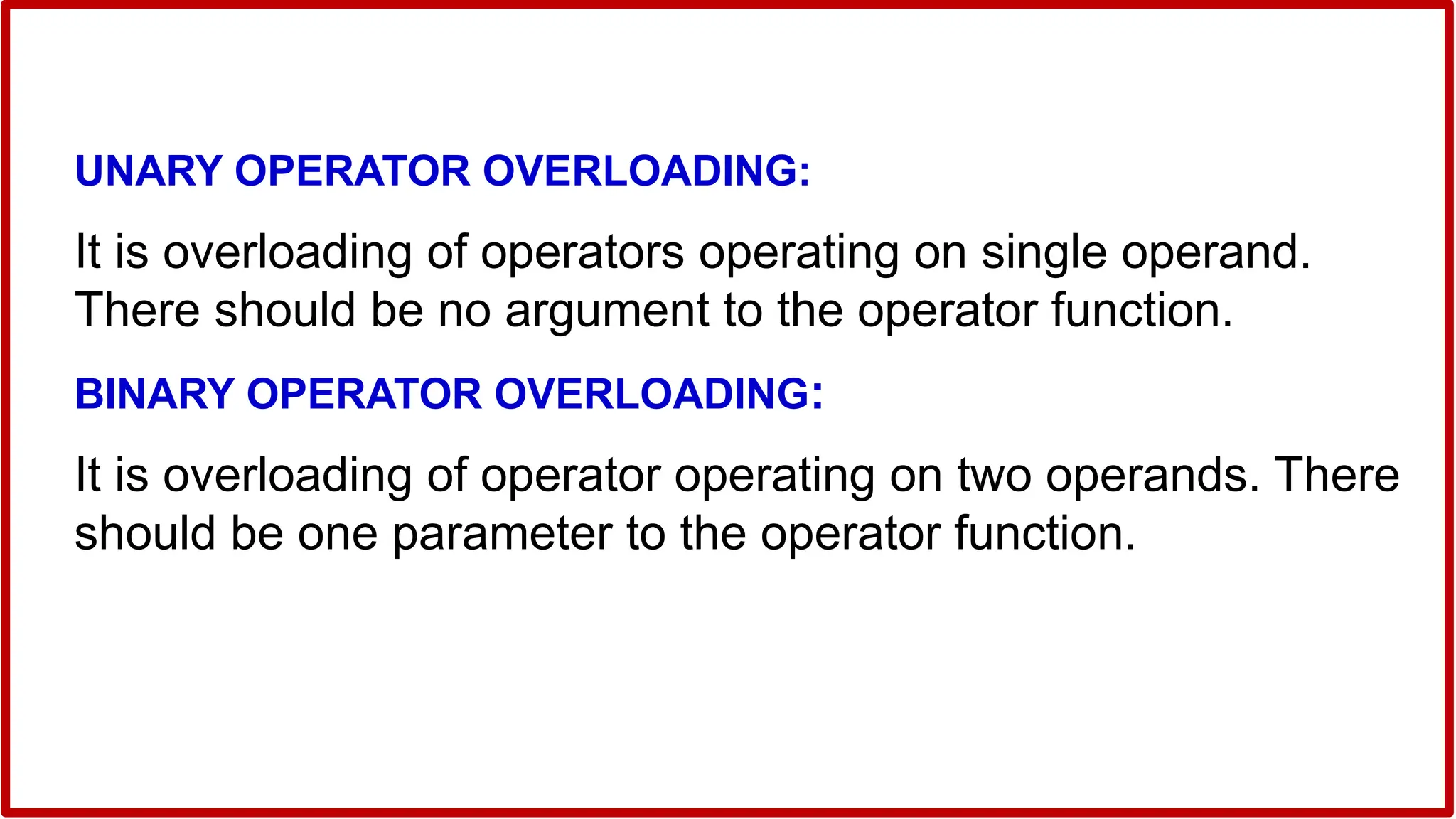 UNARY OPERATOR OVERLOADING:

It is overloading of operators operating on single operand. There should be no argument to the operator function.

BINARY OPERATOR OVERLOADING:

It is overloading of operator operating on two operands. There should be one parameter to the operator function.